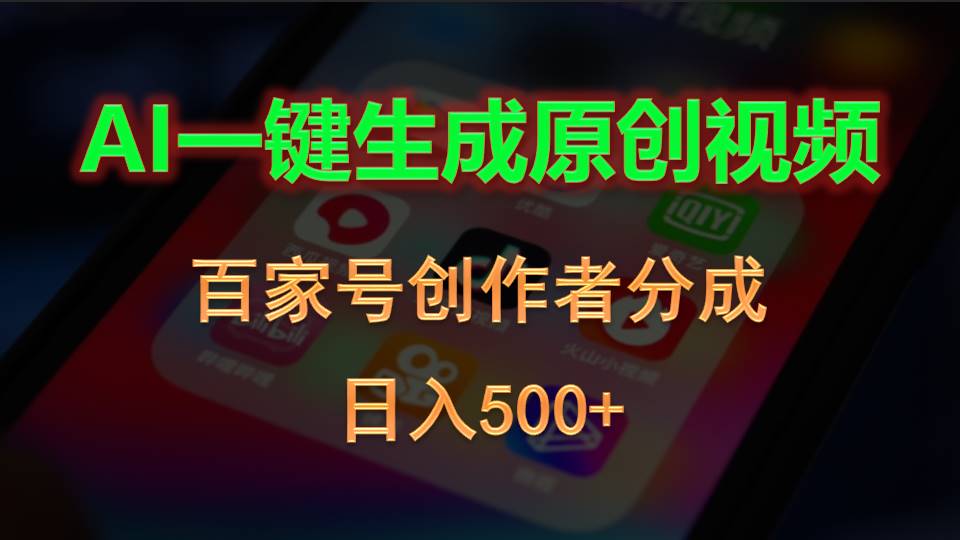 AI一键生成原创视频

百家号创作者分成

日入500+